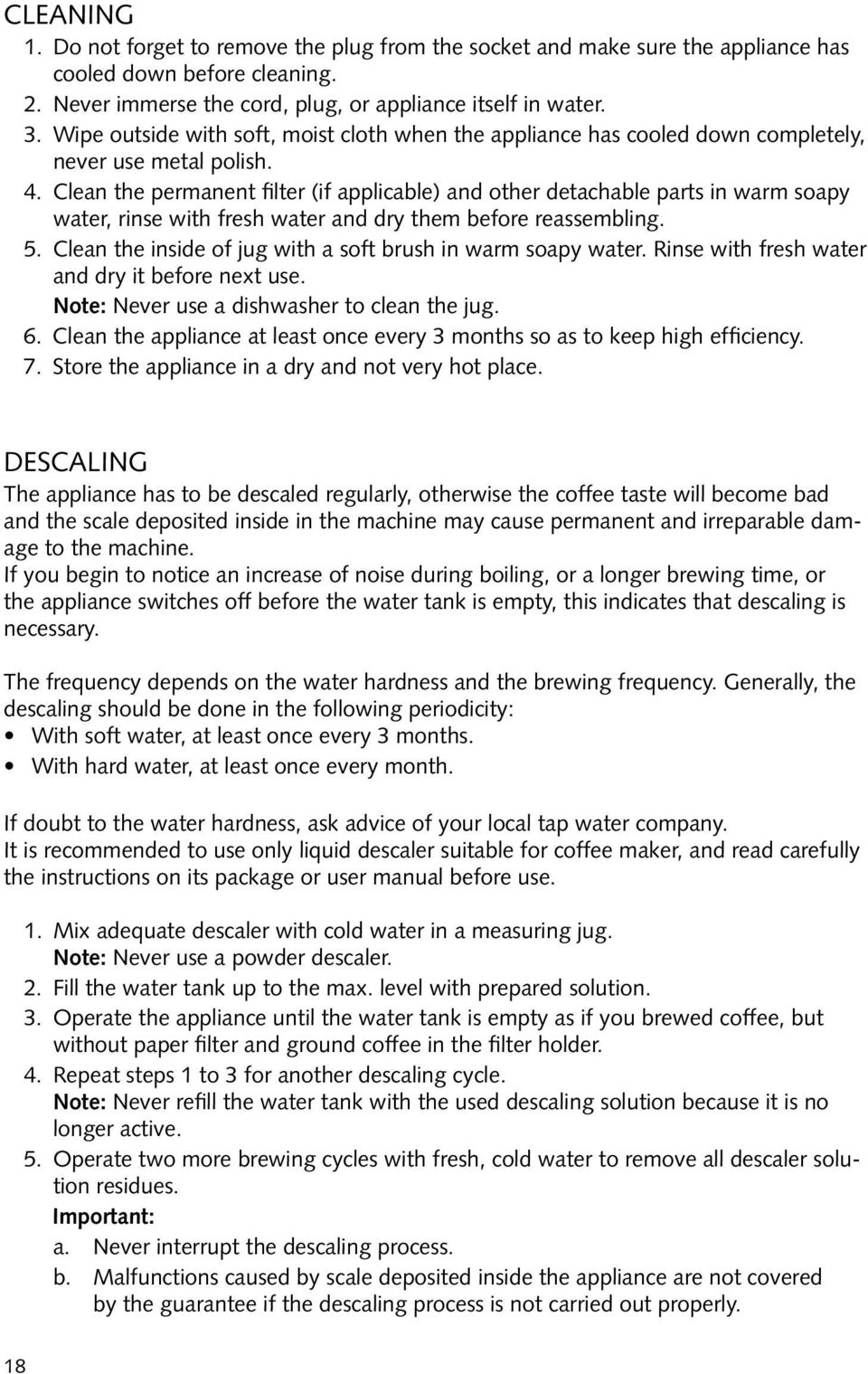 CLEANING
1. Do not forget to remove the plug from the socket and make sure the appliance has cooled down before cleaning.
2. Never immerse the cord, plug, or appliance itself in water.
3. Wipe outside with soft, moist cloth when the appliance has cooled down completely, never use metal polish.
4. Clean the permanent filter (if applicable) and other detachable parts in warm soapy water, rinse with fresh water and dry them before reassembling.
5. Clean the inside of jug with a soft brush in warm soapy water. Rinse with fresh water and dry it before next use.
Note: Never use a dishwasher to clean the jug.
6. Clean the appliance at least once every 3 months so as to keep high efficiency.
7. Store the appliance in a dry and not very hot place.

DESCALING
The appliance has to be descaled regularly, otherwise the coffee taste will become bad and the scale deposited inside in the machine may cause permanent and irreparable damage to the machine.
If you begin to notice an increase of noise during boiling, or a longer brewing time, or the appliance switches off before the water tank is empty, this indicates that descaling is necessary.

The frequency depends on the water hardness and the brewing frequency. Generally, the descaling should be done in the following periodicity:
• With soft water, at least once every 3 months.
• With hard water, at least once every month.

If doubt to the water hardness, ask advice of your local tap water company.
It is recommended to use only liquid descaler suitable for coffee maker, and read carefully the instructions on its package or user manual before use.

1. Mix adequate descaler with cold water in a measuring jug.
Note: Never use a powder descaler.
2. Fill the water tank up to the max. level with prepared solution.
3. Operate the appliance until the water tank is empty as if you brewed coffee, but without paper filter and ground coffee in the filter holder.
4. Repeat steps 1 to 3 for another descaling cycle.
Note: Never refill the water tank with the used descaling solution because it is no longer active.
5. Operate two more brewing cycles with fresh, cold water to remove all descaler solution residues.
Important:
a. Never interrupt the descaling process.
b. Malfunctions caused by scale deposited inside the appliance are not covered by the guarantee if the descaling process is not carried out properly.

18